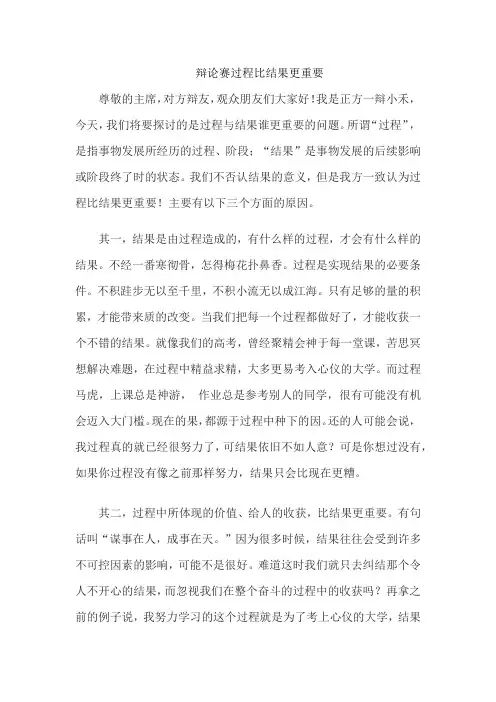 辩论赛过程比结果更重要

尊敬的主席，对方辩友，观众朋友们大家好！我是正方一辩小禾，今天，我们将要探讨的是过程与结果谁更重要的问题。所谓“过程”，是指事物发展所经历的过程、阶段；“结果”是事物发展的后续影响或阶段终了时的状态。我们不否认结果的意义，但是我方一致认为过程比结果更重要！主要有以下三个方面的原因。

其一，结果是由过程造成的，有什么样的过程，才会有什么样的结果。不经一番寒彻骨，怎得梅花扑鼻香。过程是实现结果的必要条件。不积跬步无以至千里，不积小流无以成江海。只有足够的量的积累，才能带来质的改变。当我们把每一个过程都做好了，才能收获一个不错的结果。就像我们的高考，曾经聚精会神于每一堂课，苦思冥想解决难题，在过程中精益求精，大多更易考入心仪的大学。而过程马虎，上课总是神游， 作业总是参考别人的同学，很有可能没有机会迈入大门槛。现在的果，都源于过程中种下的因。还的人可能会说，我过程真的就已经很努力了，可结果依旧不如人意？可是你想过没有，如果你过程没有像之前那样努力，结果只会比现在更糟。

其二，过程中所体现的价值、给人的收获，比结果更重要。有句话叫“谋事在人，成事在天。”因为很多时候，结果往往会受到许多不可控因素的影响，可能不是很好。难道这时我们就只去纠结那个令人不开心的结果，而忽视我们在整个奋斗的过程中的收获吗？再拿之前的例子说，我努力学习的这个过程就是为了考上心仪的大学，结果